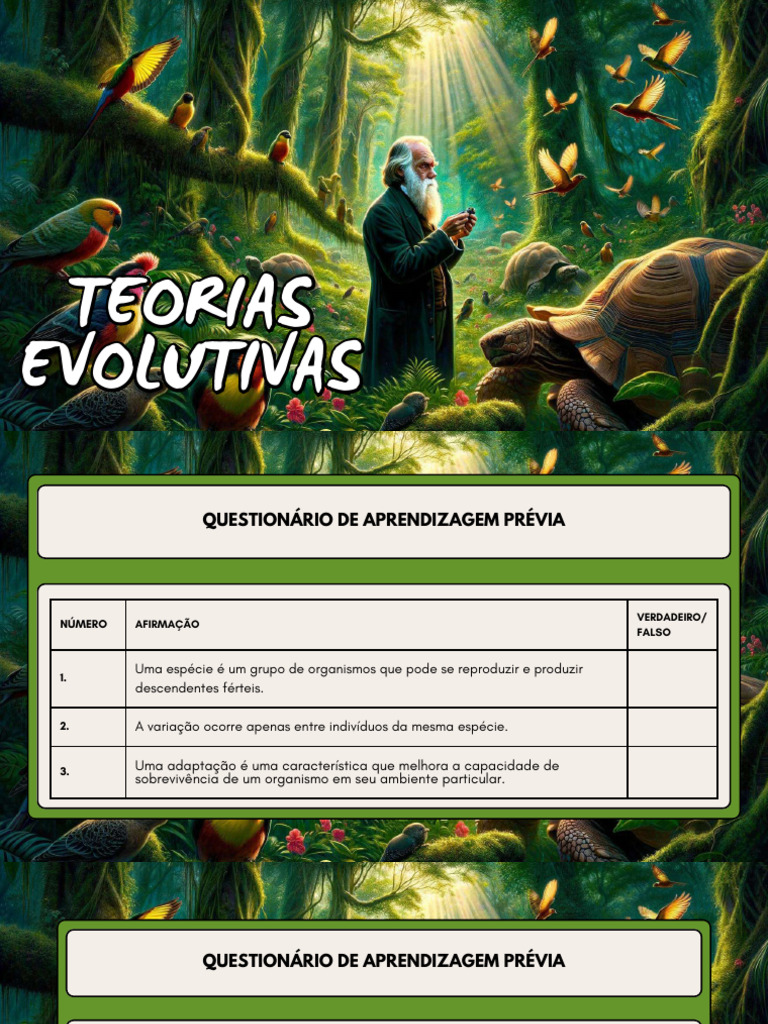 TEORIAS EVOLUTIVAS

QUESTIONÁRIO DE APRENDIZAGEM PRÉVIA

| NÚMERO | AFIRMAÇÃO | VERDADEIRO/ FALSO |
|---|---|---|
| 1. | Uma espécie é um grupo de organismos que pode se reproduzir e produzir descendentes férteis. | |
| 2. | A variação ocorre apenas entre indivíduos da mesma espécie. | |
| 3. | Uma adaptação é uma característica que melhora a capacidade de sobrevivência de um organismo em seu ambiente particular. | |

QUESTIONÁRIO DE APRENDIZAGEM PRÉVIA